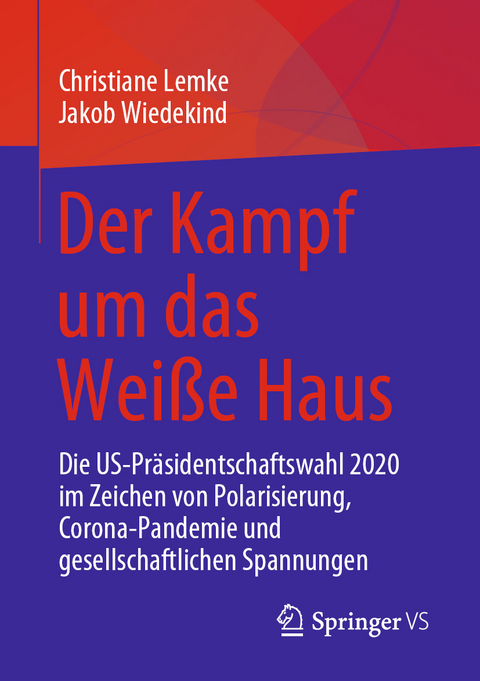 Christiane Lemke
Jakob Wiedekind

Der Kampf um das Weiße Haus

Die US-Präsidentschaftswahl 2020 im Zeichen von Polarisierung, Corona-Pandemie und gesellschaftlichen Spannungen

Springer VS